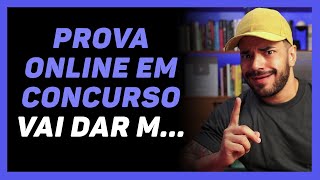 PROVA ONLINE EM CONCURSO VAI DAR M...